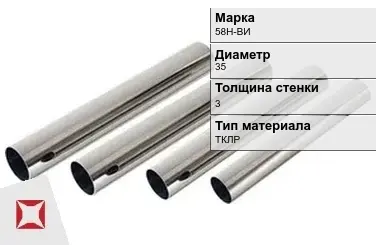 Марка
58Н-ВИ

Диаметр
35

Толщина стенки
3

Тип материала
ТКЛР